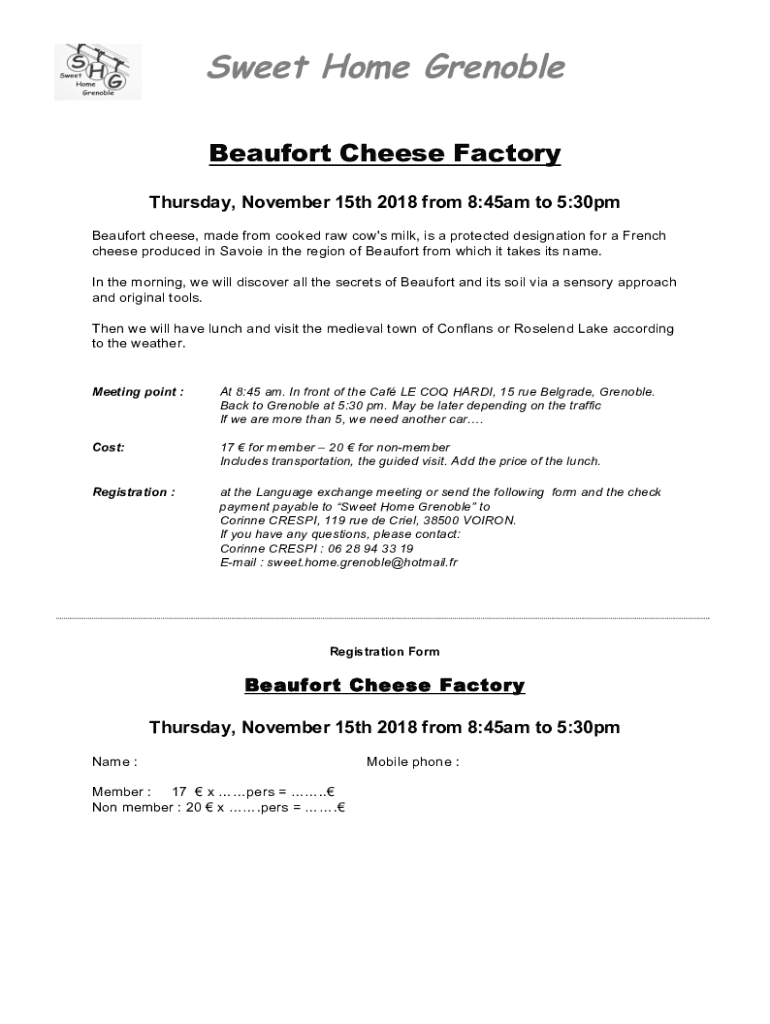 S H G
Sweet Home Grenoble

Sweet Home Grenoble

Beaufort Cheese Factory

Thursday, November 15th 2018 from 8:45am to 5:30pm

Beaufort cheese, made from cooked raw cow's milk, is a protected designation for a French cheese produced in Savoie in the region of Beaufort from which it takes its name.

In the morning, we will discover all the secrets of Beaufort and its soil via a sensory approach and original tools.

Then we will have lunch and visit the medieval town of Conflans or Roselend Lake according to the weather.

Meeting point : At 8:45 am. In front of the Café LE COQ HARDI, 15 rue Belgrade, Grenoble. Back to Grenoble at 5:30 pm. May be later depending on the traffic If we are more than 5, we need another car….

Cost: 17 € for member – 20 € for non-member Includes transportation, the guided visit. Add the price of the lunch.

Registration : at the Language exchange meeting or send the following form and the check payment payable to "Sweet Home Grenoble" to Corinne CRESPI, 119 rue de Criel, 38500 VOIRON. If you have any questions, please contact: Corinne CRESPI : 06 28 94 33 19 E-mail : sweet.home.grenoble@hotmail.fr

Registration Form

Beaufort Cheese Factory

Thursday, November 15th 2018 from 8:45am to 5:30pm

Name : Mobile phone :

Member : 17 € x ……pers = ……..€
Non member : 20 € x …….pers = …….€